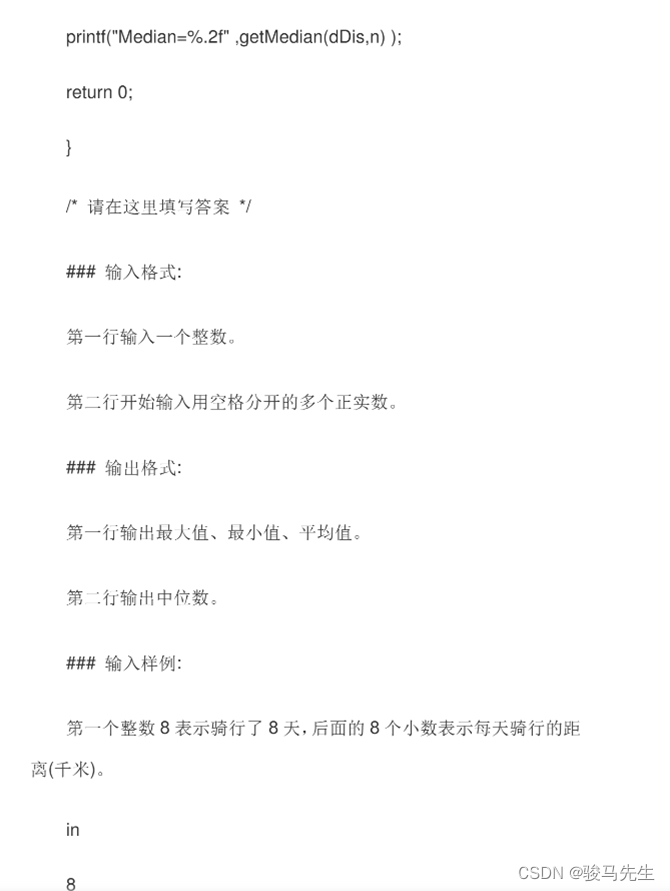 printf("Median=%.2f" ,getMedian(dDis,n) );

return 0;

}

/* 请在这里填写答案 */

### 输入格式:

第一行输入一个整数。

第二行开始输入用空格分开的多个正实数。

### 输出格式:

第一行输出最大值、最小值、平均值。

第二行输出中位数。

### 输入样例:

第一个整数 8 表示骑行了 8 天，后面的 8 个小数表示每天骑行的距离(千米)。

in

8

CSDN @骏马先生